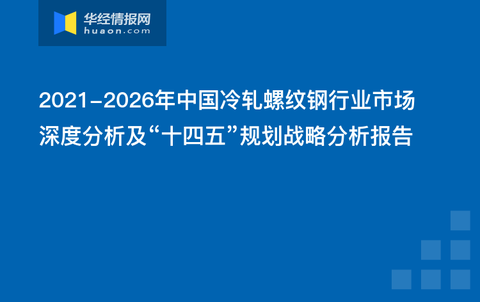 华经情报网
huaon.com

2021-2026年中国冷轧螺纹钢行业市场深度分析及“十四五”规划战略分析报告